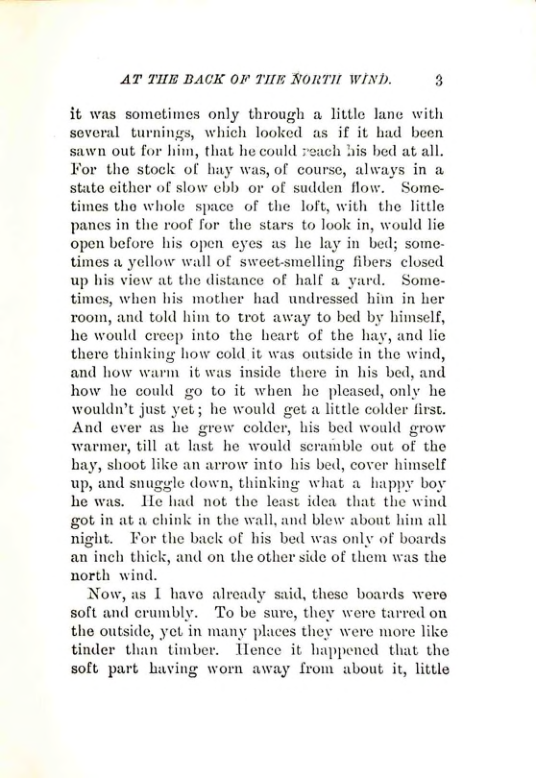 AT THE BACK OF THE NORTH WIND. 3

it was sometimes only through a little lane with several turnings, which looked as if it had been sawn out for him, that he could reach his bed at all. For the stock of hay was, of course, always in a state either of slow ebb or of sudden flow. Sometimes the whole space of the loft, with the little panes in the roof for the stars to look in, would lie open before his open eyes as he lay in bed; sometimes a yellow wall of sweet-smelling fibers closed up his view at the distance of half a yard. Sometimes, when his mother had undressed him in her room, and told him to trot away to bed by himself, he would creep into the heart of the hay, and lie there thinking how cold it was outside in the wind, and how warm it was inside there in his bed, and how he could go to it when he pleased, only he wouldn't just yet; he would get a little colder first. And ever as he grew colder, his bed would grow warmer, till at last he would scramble out of the hay, shoot like an arrow into his bed, cover himself up, and snuggle down, thinking what a happy boy he was. He had not the least idea that the wind got in at a chink in the wall, and blew about him all night. For the back of his bed was only of boards an inch thick, and on the other side of them was the north wind.

Now, as I have already said, these boards were soft and crumbly. To be sure, they were tarred on the outside, yet in many places they were more like tinder than timber. Hence it happened that the soft part having worn away from about it, little